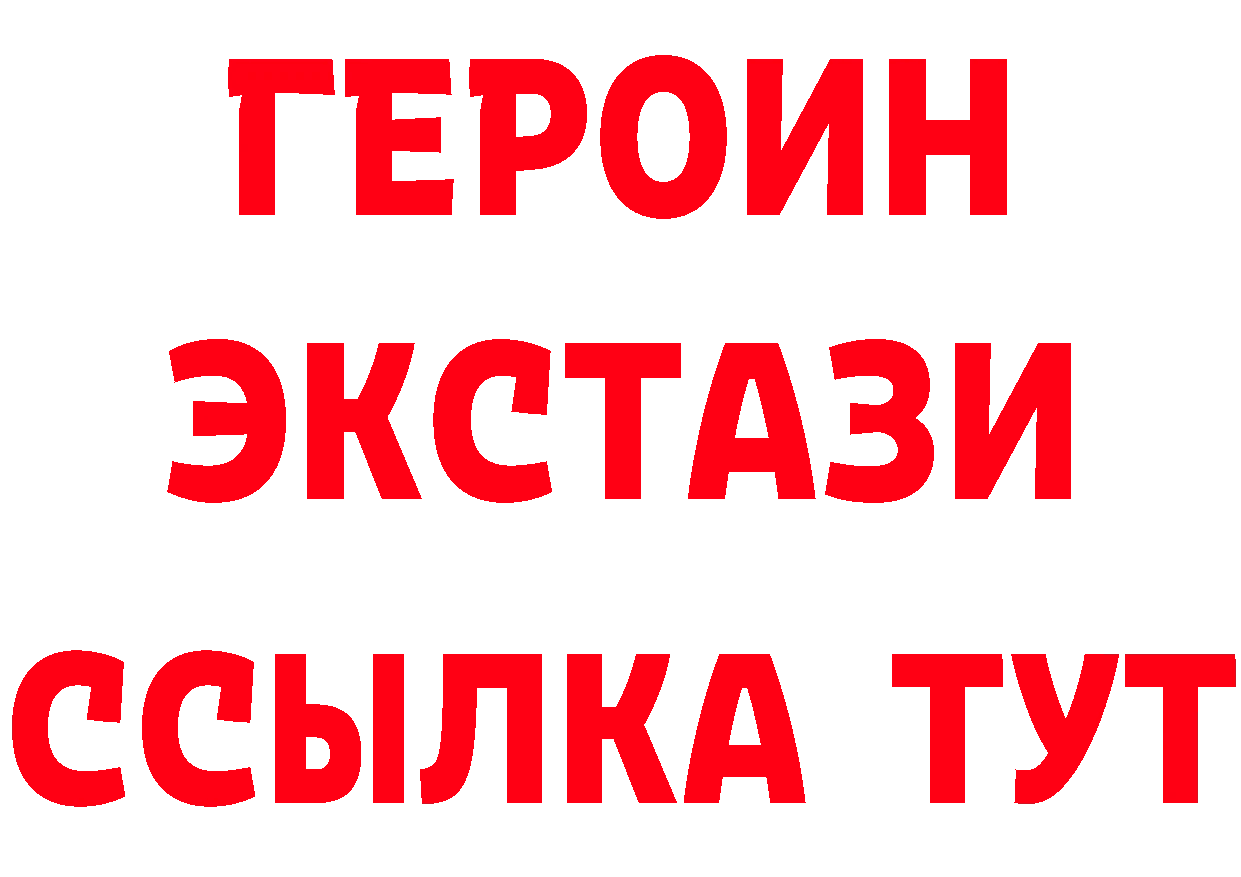 ГЕРОИН ЭКСТАЗИ ССЫЛКА ТУТ